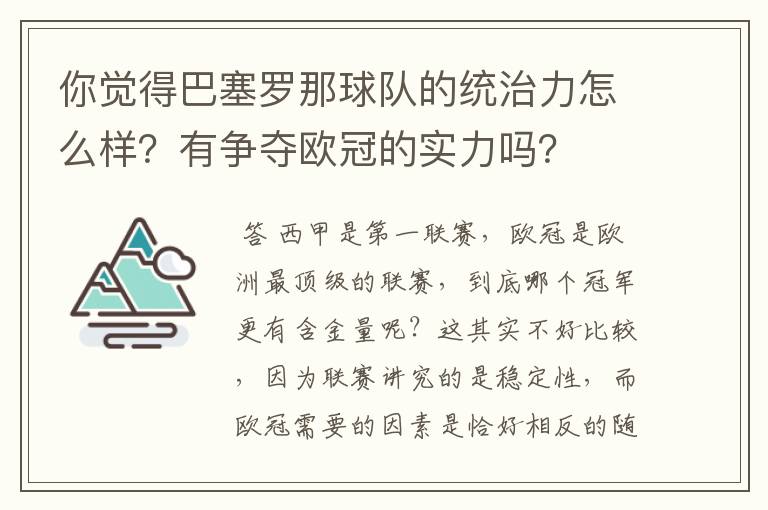 你觉得巴塞罗那球队的统治力怎么样？有争夺欧冠的实力吗？

答 西甲是第一联赛，欧冠是欧洲最顶级的联赛，到底哪个冠军更有含金量呢？这其实不好比较，因为联赛讲究的是稳定性，而欧冠需要的因素是恰好相反的随